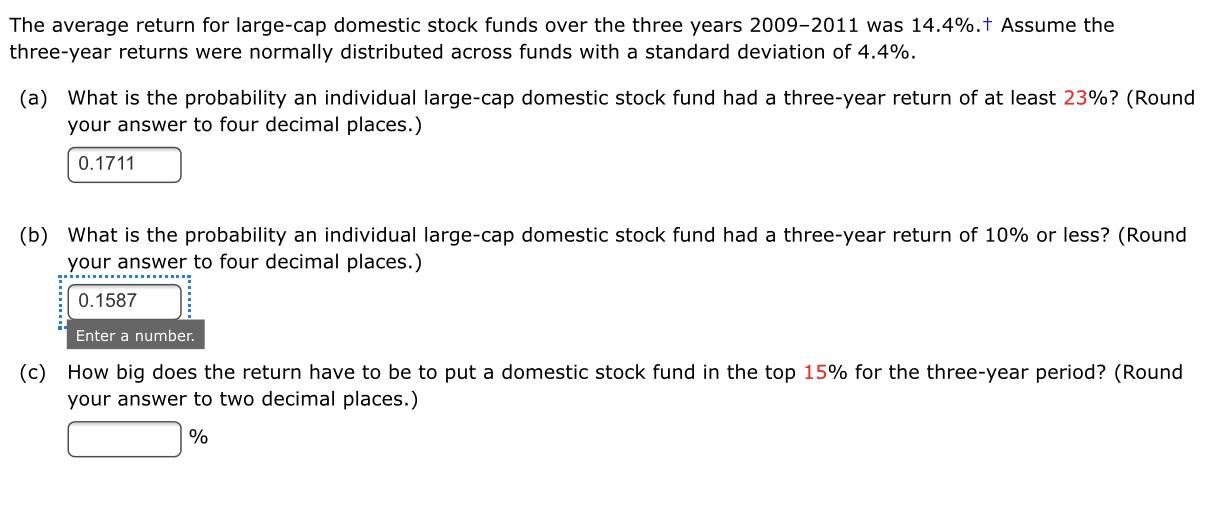 The average return for large-cap domestic stock funds over the three years 2009–2011 was 14.4%.† Assume the three-year returns were normally distributed across funds with a standard deviation of 4.4%.

(a) What is the probability an individual large-cap domestic stock fund had a three-year return of at least 23%? (Round your answer to four decimal places.)

0.1711

(b) What is the probability an individual large-cap domestic stock fund had a three-year return of 10% or less? (Round your answer to four decimal places.)

0.1587

Enter a number.

(c) How big does the return have to be to put a domestic stock fund in the top 15% for the three-year period? (Round your answer to two decimal places.)

%